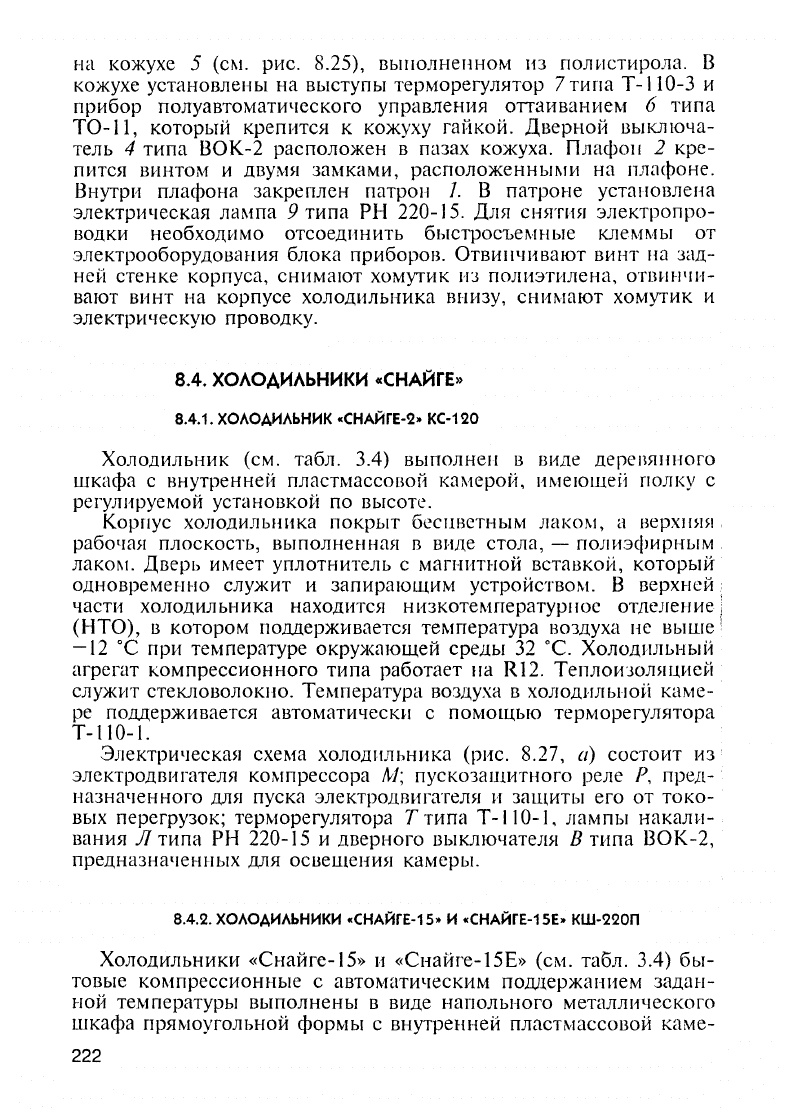 на кожухе 5 (см. рис. 8.25), выполненном из полистирола. В кожухе установлены на выступы терморегулятор 7 типа Т-110-3 и прибор полуавтоматического управления оттаиванием 6 типа ТО-11, который крепится к кожуху гайкой. Дверной выключатель 4 типа ВОК-2 расположен в пазах кожуха. Плафон 2 крепится винтом и двумя замками, расположенными на плафоне. Внутри плафона закреплен патрон 1. В патроне установлена электрическая лампа 9 типа РН 220-15. Для снятия электропроводки необходимо отсоединить быстросъемные клеммы от электрооборудования блока приборов. Отвинчивают винт на задней стенке корпуса, снимают хомутик из полиэтилена, отвинчивают винт на корпусе холодильника внизу, снимают хомутик и электрическую проводку.

8.4. ХОЛОДИЛЬНИКИ «СНАЙГЕ»

8.4.1. ХОЛОДИЛЬНИК «СНАЙГЕ-2» КС-120

Холодильник (см. табл. 3.4) выполнен в виде деревянного шкафа с внутренней пластмассовой камерой, имеющей полку с регулируемой установкой по высоте.

Корпус холодильника покрыт бесцветным лаком, а верхняя рабочая плоскость, выполненная в виде стола, — полиэфирным лаком. Дверь имеет уплотнитель с магнитной вставкой, который одновременно служит и запирающим устройством. В верхней части холодильника находится низкотемпературное отделение (НТО), в котором поддерживается температура воздуха не выше −12 °С при температуре окружающей среды 32 °С. Холодильный агрегат компрессионного типа работает на R12. Теплоизоляцией служит стекловолокно. Температура воздуха в холодильной камере поддерживается автоматически с помощью терморегулятора Т-110-1.

Электрическая схема холодильника (рис. 8.27, а) состоит из электродвигателя компрессора М; пускозащитного реле Р, предназначенного для пуска электродвигателя и защиты его от токовых перегрузок; терморегулятора Т типа Т-110-1, лампы накаливания Л типа РН 220-15 и дверного выключателя В типа ВОК-2, предназначенных для освещения камеры.

8.4.2. ХОЛОДИЛЬНИКИ «СНАЙГЕ-15» И «СНАЙГЕ-15Е» КШ-220П

Холодильники «Снайге-15» и «Снайге-15Е» (см. табл. 3.4) бытовые компрессионные с автоматическим поддержанием заданной температуры выполнены в виде напольного металлического шкафа прямоугольной формы с внутренней пластмассовой каме-

222